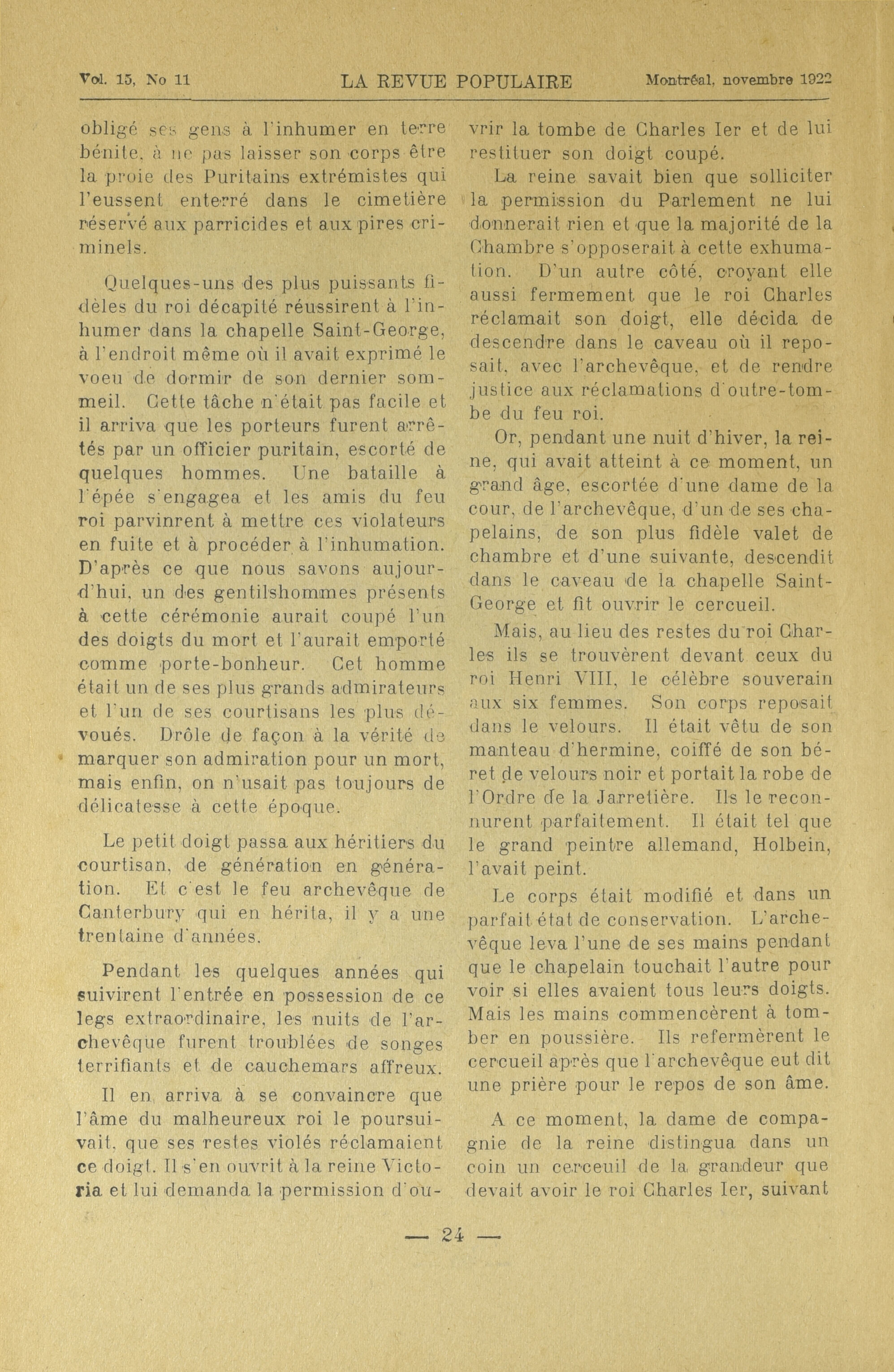 Vol. 15, No 11 LA REVUE POPULAIRE Montréal, novembre 1922

obligé ses gens à l'inhumer en terre bénite, à ne pas laisser son corps être la proie des Puritains extrémistes qui l'eussent enterré dans le cimetière réservé aux parricides et aux pires criminels.

Quelques-uns des plus puissants fidèles du roi décapité réussirent à l'inhumer dans la chapelle Saint-George, à l'endroit même où il avait exprimé le voeu de dormir de son dernier sommeil. Cette tâche n'était pas facile et il arriva que les porteurs furent arrêtés par un officier puritain, escorté de quelques hommes. Une bataille à l'épée s'engagea et les amis du feu roi parvinrent à mettre ces violateurs en fuite et à procéder à l'inhumation. D'après ce que nous savons aujourd'hui, un des gentilshommes présents à cette cérémonie aurait coupé l'un des doigts du mort et l'aurait emporté comme porte-bonheur. Cet homme était un de ses plus grands admirateurs et l'un de ses courtisans les plus dévoués. Drôle de façon à la vérité de marquer son admiration pour un mort, mais enfin, on n'usait pas toujours de délicatesse à cette époque.

Le petit doigt passa aux héritiers du courtisan, de génération en génération. Et c'est le feu archevêque de Canterbury qui en hérita, il y a une trentaine d'années.

Pendant les quelques années qui suivirent l'entrée en possession de ce legs extraordinaire, les nuits de l'archevêque furent troublées de songes terrifiants et de cauchemars affreux.

Il en arriva à se convaincre que l'âme du malheureux roi le poursuivait, que ses restes violés réclamaient ce doigt. Il s'en ouvrit à la reine Victoria et lui demanda la permission d'ouvrir la tombe de Charles Ier et de lui restituer son doigt coupé.

La reine savait bien que solliciter la permission du Parlement ne lui donnerait rien et que la majorité de la Chambre s'opposerait à cette exhumation. D'un autre côté, croyant elle aussi fermement que le roi Charles réclamait son doigt, elle décida de descendre dans le caveau où il reposait, avec l'archevêque, et de rendre justice aux réclamations d'outre-tombe du feu roi.

Or, pendant une nuit d'hiver, la reine, qui avait atteint à ce moment, un grand âge, escortée d'une dame de la cour, de l'archevêque, d'un de ses chapelains, de son plus fidèle valet de chambre et d'une suivante, descendit dans le caveau de la chapelle Saint-George et fit ouvrir le cercueil.

Mais, au lieu des restes du roi Charles ils se trouvèrent devant ceux du roi Henri VIII, le célèbre souverain aux six femmes. Son corps reposait dans le velours. Il était vêtu de son manteau d'hermine, coiffé de son béret de velours noir et portait la robe de l'Ordre de la Jarretière. Ils le reconnurent parfaitement. Il était tel que le grand peintre allemand, Holbein, l'avait peint.

Le corps était modifié et dans un parfait état de conservation. L'archevêque leva l'une de ses mains pendant que le chapelain touchait l'autre pour voir si elles avaient tous leurs doigts. Mais les mains commencèrent à tomber en poussière. Ils refermèrent le cercueil après que l'archevêque eut dit une prière pour le repos de son âme.

A ce moment, la dame de compagnie de la reine distingua dans un coin un cerceuil de la grandeur que devait avoir le roi Charles Ier, suivant

— 24 —